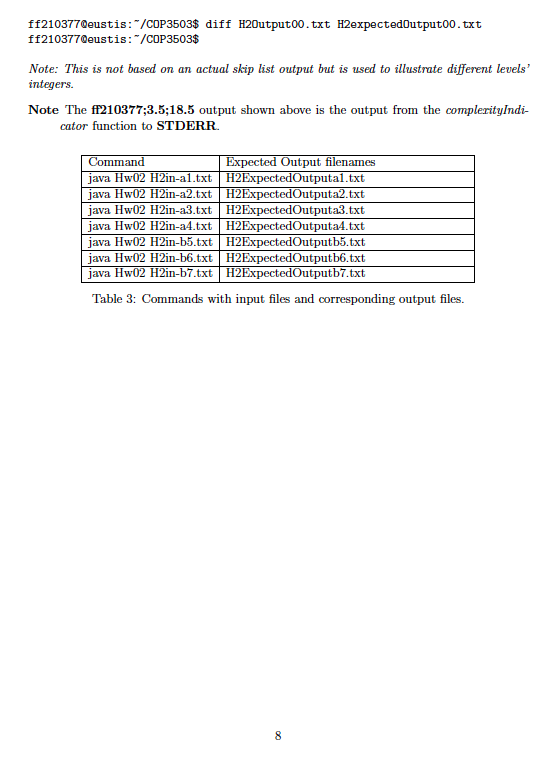 ff210377@eustis:~/COP3503$ diff H2Output00.txt H2expectedOutput00.txt
ff210377@eustis:~/COP3503$

Note: This is not based on an actual skip list output but is used to illustrate different levels' integers.

Note The ff210377;3.5;18.5 output shown above is the output from the complexityIndicator function to STDERR.

| Command | Expected Output filenames |
|---|---|
| java Hw02 H2in-a1.txt | H2ExpectedOutputa1.txt |
| java Hw02 H2in-a2.txt | H2ExpectedOutputa2.txt |
| java Hw02 H2in-a3.txt | H2ExpectedOutputa3.txt |
| java Hw02 H2in-a4.txt | H2ExpectedOutputa4.txt |
| java Hw02 H2in-b5.txt | H2ExpectedOutputb5.txt |
| java Hw02 H2in-b6.txt | H2ExpectedOutputb6.txt |
| java Hw02 H2in-b7.txt | H2ExpectedOutputb7.txt |

Table 3: Commands with input files and corresponding output files.

8